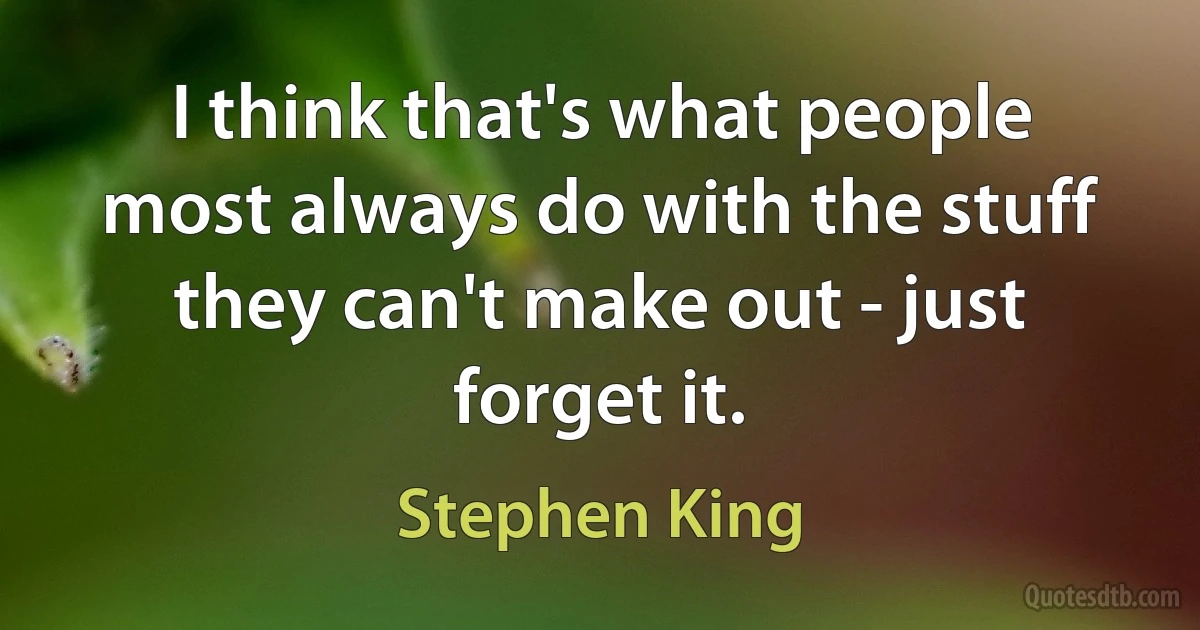 I think that's what people most always do with the stuff they can't make out - just forget it.

Stephen King

Quotesdtb.com